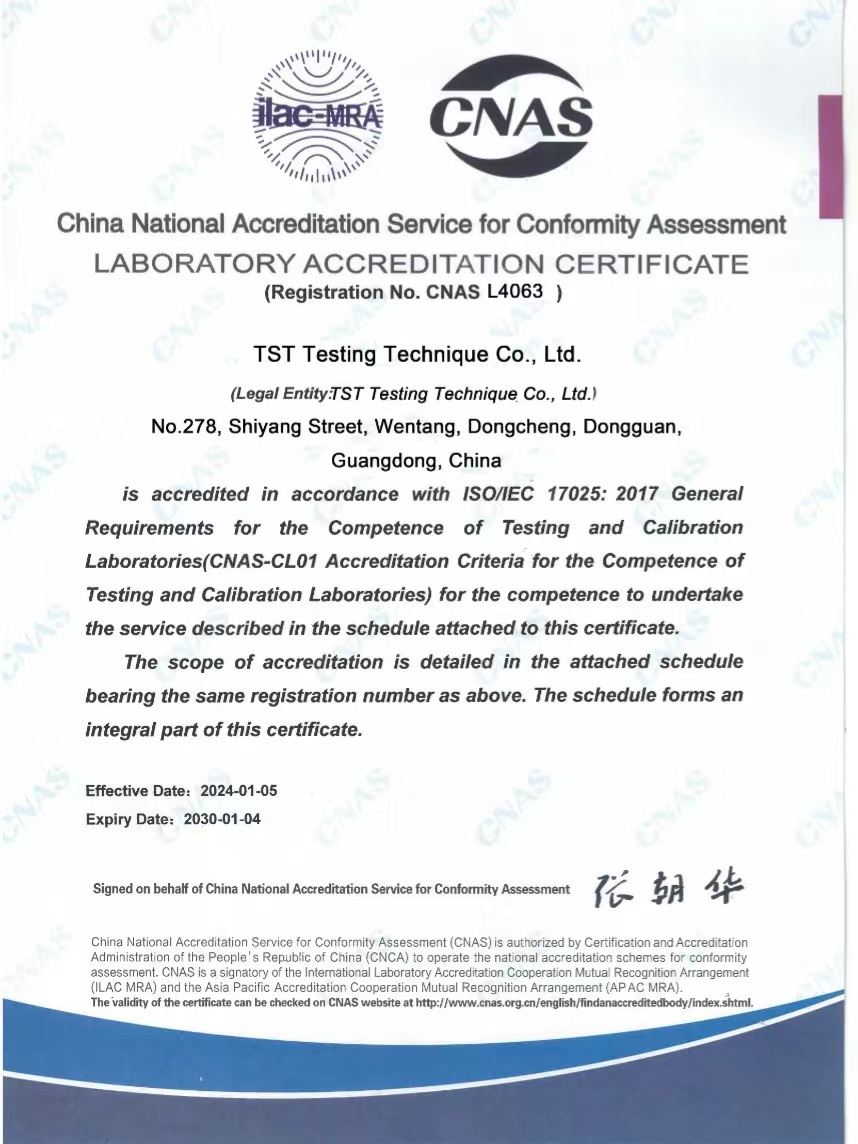 ilac-MRA

CNAS

China National Accreditation Service for Conformity Assessment

LABORATORY ACCREDITATION CERTIFICATE

(Registration No. CNAS L4063 )

TST Testing Technique Co., Ltd.

(Legal Entity:TST Testing Technique Co., Ltd.)

No.278, Shiyang Street, Wentang, Dongcheng, Dongguan, Guangdong, China

is accredited in accordance with ISO/IEC 17025: 2017 General Requirements for the Competence of Testing and Calibration Laboratories(CNAS-CL01 Accreditation Criteria for the Competence of Testing and Calibration Laboratories) for the competence to undertake the service described in the schedule attached to this certificate.

The scope of accreditation is detailed in the attached schedule bearing the same registration number as above. The schedule forms an integral part of this certificate.

Effective Date: 2024-01-05

Expiry Date: 2030-01-04

Signed on behalf of China National Accreditation Service for Conformity Assessment 张朝华

China National Accreditation Service for Conformity Assessment (CNAS) is authorized by Certification and Accreditation Administration of the People's Republic of China (CNCA) to operate the national accreditation schemes for conformity assessment. CNAS is a signatory of the International Laboratory Accreditation Cooperation Mutual Recognition Arrangement (ILAC MRA) and the Asia Pacific Accreditation Cooperation Mutual Recognition Arrangement (APAC MRA).
The validity of the certificate can be checked on CNAS website at http://www.cnas.org.cn/english/findanaccreditedbody/index.shtml.